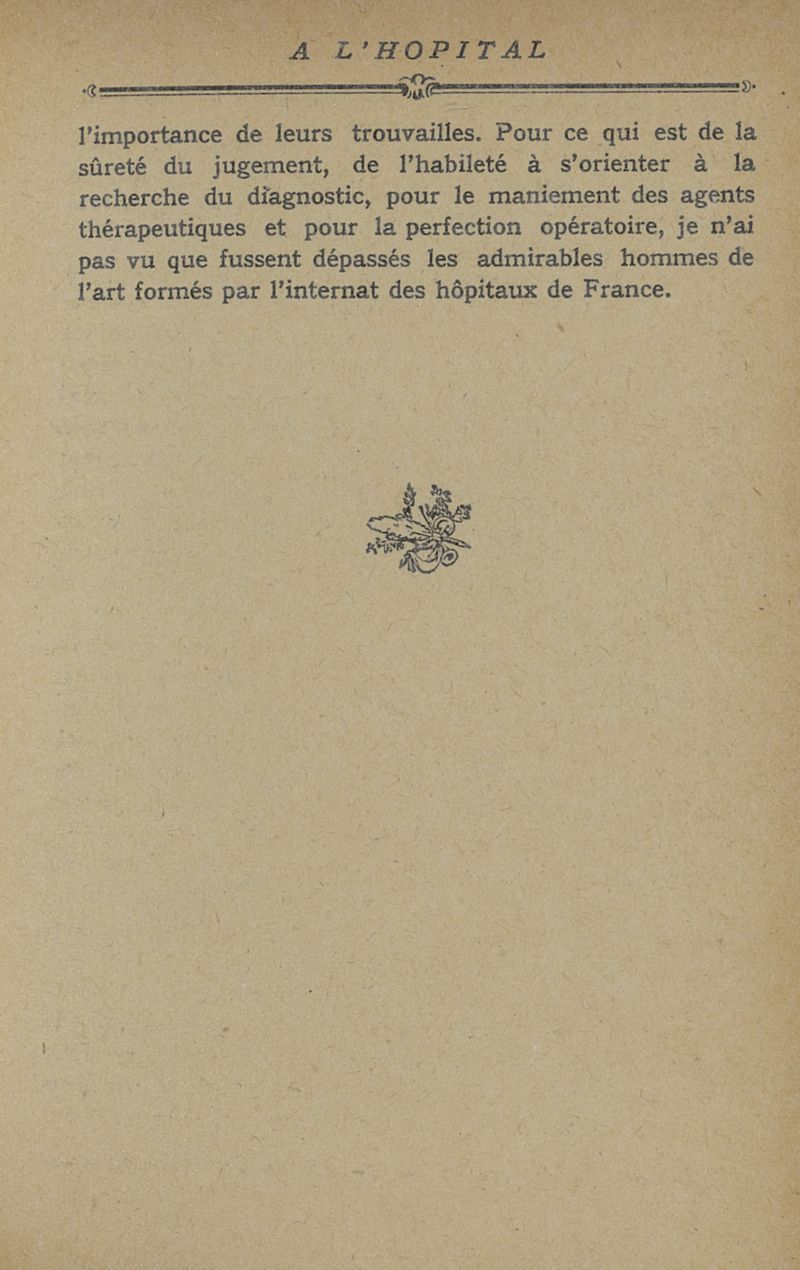 A L'HOPITAL

l'importance de leurs trouvailles. Pour ce qui est de la sûreté du jugement, de l'habileté à s'orienter à la recherche du diagnostic, pour le maniement des agents thérapeutiques et pour la perfection opératoire, je n'ai pas vu que fussent dépassés les admirables hommes de l'art formés par l'internat des hôpitaux de France.